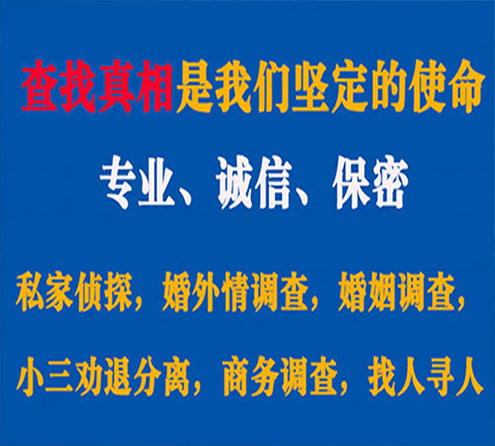 查找真相是我们坚定的使命

专业、诚信、保密

私家侦探，婚外情调查，婚姻调查，

小三劝退分离，商务调查，找人寻人